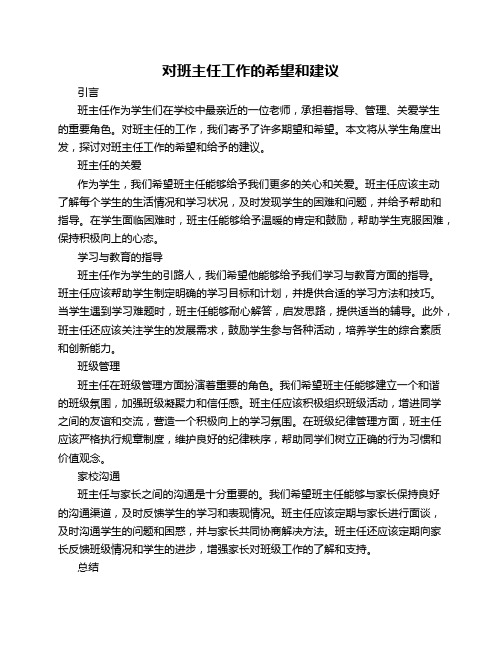 对班主任工作的希望和建议

引言

班主任作为学生们在学校中最亲近的一位老师，承担着指导、管理、关爱学生的重要角色。对班主任的工作，我们寄予了许多期望和希望。本文将从学生角度出发，探讨对班主任工作的希望和给予的建议。

班主任的关爱

作为学生，我们希望班主任能够给予我们更多的关心和关爱。班主任应该主动了解每个学生的生活情况和学习状况，及时发现学生的困难和问题，并给予帮助和指导。在学生面临困难时，班主任能够给予温暖的肯定和鼓励，帮助学生克服困难，保持积极向上的心态。

学习与教育的指导

班主任作为学生的引路人，我们希望他能够给予我们学习与教育方面的指导。班主任应该帮助学生制定明确的学习目标和计划，并提供合适的学习方法和技巧。当学生遇到学习难题时，班主任能够耐心解答，启发思路，提供适当的辅导。此外，班主任还应该关注学生的发展需求，鼓励学生参与各种活动，培养学生的综合素质和创新能力。

班级管理

班主任在班级管理方面扮演着重要的角色。我们希望班主任能够建立一个和谐的班级氛围，加强班级凝聚力和信任感。班主任应该积极组织班级活动，增进同学之间的友谊和交流，营造一个积极向上的学习氛围。在班级纪律管理方面，班主任应该严格执行规章制度，维护良好的纪律秩序，帮助同学们树立正确的行为习惯和价值观念。

家校沟通

班主任与家长之间的沟通是十分重要的。我们希望班主任能够与家长保持良好的沟通渠道，及时反馈学生的学习和表现情况。班主任应该定期与家长进行面谈，及时沟通学生的问题和困惑，并与家长共同协商解决方法。班主任还应该定期向家长反馈班级情况和学生的进步，增强家长对班级工作的了解和支持。

总结